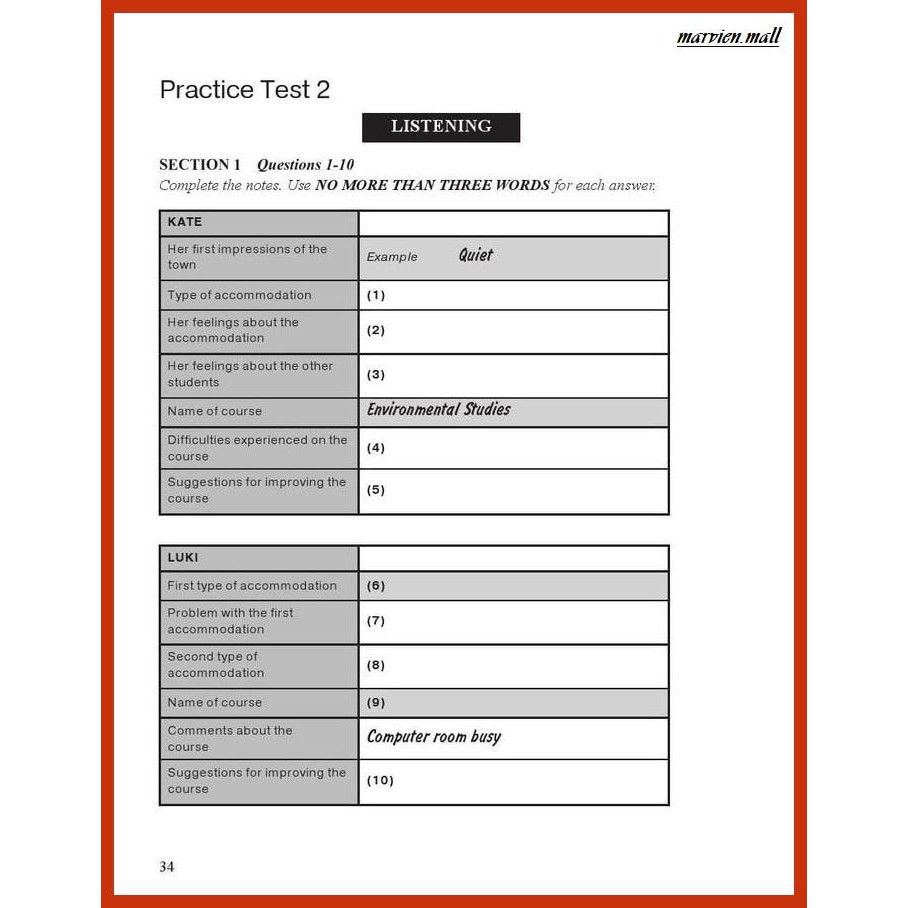 marvien.mall

Practice Test 2

LISTENING

SECTION 1 Questions 1-10
Complete the notes. Use NO MORE THAN THREE WORDS for each answer.

| KATE | |
|---|---|
| Her first impressions of the town | Example Quiet |
| Type of accommodation | (1) |
| Her feelings about the accommodation | (2) |
| Her feelings about the other students | (3) |
| Name of course | Environmental Studies |
| Difficulties experienced on the course | (4) |
| Suggestions for improving the course | (5) |

| LUKI | |
|---|---|
| First type of accommodation | (6) |
| Problem with the first accommodation | (7) |
| Second type of accommodation | (8) |
| Name of course | (9) |
| Comments about the course | Computer room busy |
| Suggestions for improving the course | (10) |

34